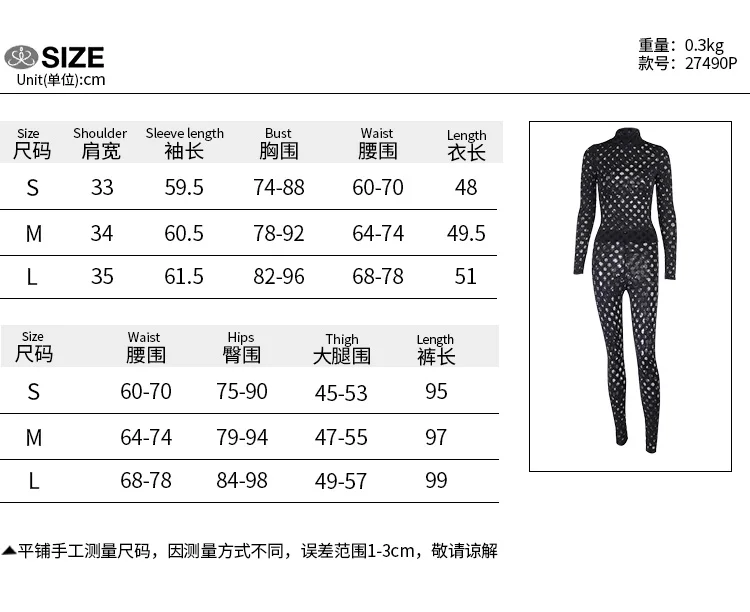 SIZE
Unit(单位):cm

重量: 0.3kg
款号: 27490P

| Size 尺码 | Shoulder 肩宽 | Sleeve length 袖长 | Bust 胸围 | Waist 腰围 | Length 衣长 |
|---|---|---|---|---|---|
| S | 33 | 59.5 | 74-88 | 60-70 | 48 |
| M | 34 | 60.5 | 78-92 | 64-74 | 49.5 |
| L | 35 | 61.5 | 82-96 | 68-78 | 51 |

| Size 尺码 | Waist 腰围 | Hips 臀围 | Thigh 大腿围 | Length 裤长 |
|---|---|---|---|---|
| S | 60-70 | 75-90 | 45-53 | 95 |
| M | 64-74 | 79-94 | 47-55 | 97 |
| L | 68-78 | 84-98 | 49-57 | 99 |

▲平铺手工测量尺码，因测量方式不同，误差范围1-3cm，敬请谅解